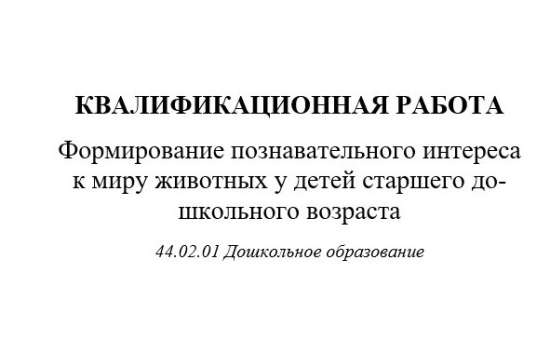 КВАЛИФИКАЦИОННАЯ РАБОТА

Формирование познавательного интереса к миру животных у детей старшего дошкольного возраста

44.02.01 Дошкольное образование